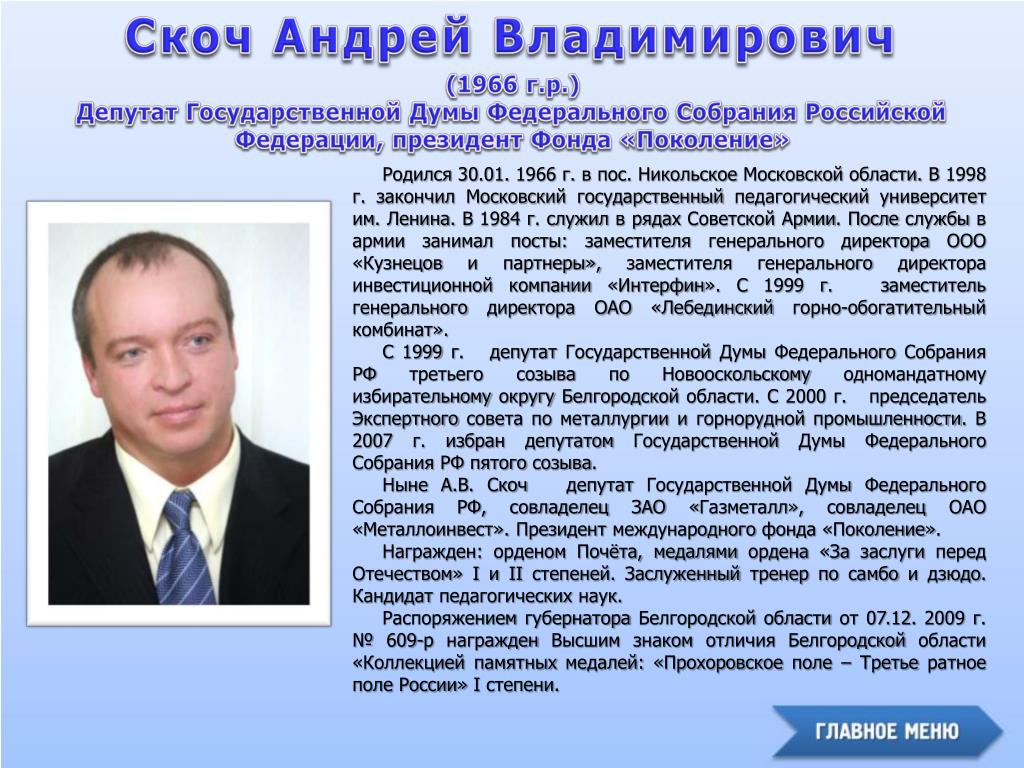 Скоч Андрей Владимирович
(1966 г.р.)
Депутат Государственной Думы Федерального Собрания Российской Федерации, президент Фонда «Поколение»

Родился 30.01. 1966 г. в пос. Никольское Московской области. В 1998 г. закончил Московский государственный педагогический университет им. Ленина. В 1984 г. служил в рядах Советской Армии. После службы в армии занимал посты: заместителя генерального директора ООО «Кузнецов и партнеры», заместителя генерального директора инвестиционной компании «Интерфин». С 1999 г. заместитель генерального директора ОАО «Лебединский горно-обогатительный комбинат».

С 1999 г. депутат Государственной Думы Федерального Собрания РФ третьего созыва по Новооскольскому одномандатному избирательному округу Белгородской области. С 2000 г. председатель Экспертного совета по металлургии и горнорудной промышленности. В 2007 г. избран депутатом Государственной Думы Федерального Собрания РФ пятого созыва.

Ныне А.В. Скоч депутат Государственной Думы Федерального Собрания РФ, совладелец ЗАО «Газметалл», совладелец ОАО «Металлоинвест». Президент международного фонда «Поколение».

Награжден: орденом Почёта, медалями ордена «За заслуги перед Отечеством» I и II степеней. Заслуженный тренер по самбо и дзюдо. Кандидат педагогических наук.

Распоряжением губернатора Белгородской области от 07.12. 2009 г. № 609-р награжден Высшим знаком отличия Белгородской области «Коллекцией памятных медалей: «Прохоровское поле – Третье ратное поле России» I степени.

ГЛАВНОЕ МЕНЮ